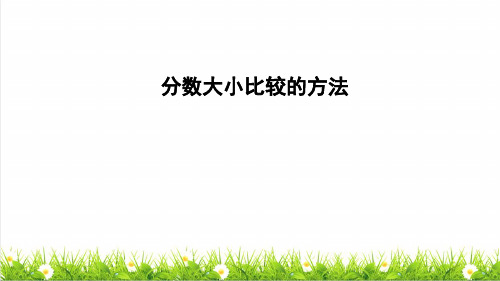 分数大小比较的方法